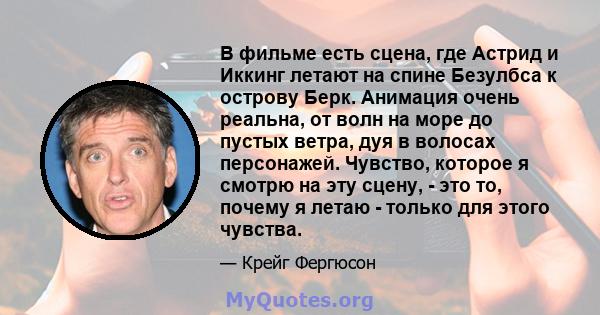 В фильме есть сцена, где Астрид и Иккинг летают на спине Безулбса к острову Берк. Анимация очень реальна, от волн на море до пустых ветра, дуя в волосах персонажей. Чувство, которое я смотрю на эту сцену, - это то, почему я летаю - только для этого чувства.

— Крейг Фергюсон

MyQuotes.org